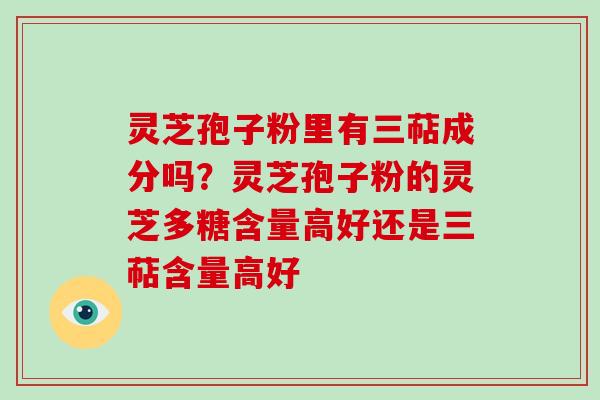 灵芝孢子粉里有三萜成分吗？灵芝孢子粉的灵芝多糖含量高好还是三萜含量高好